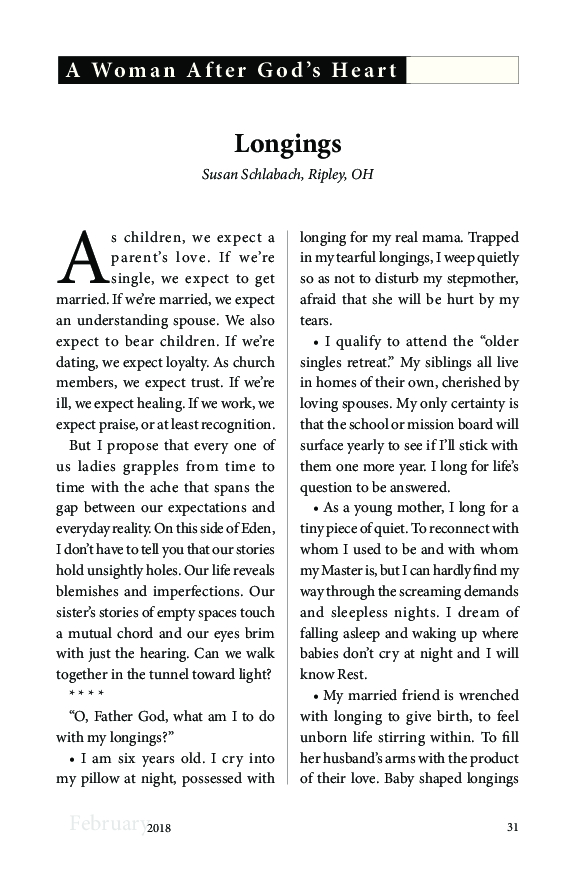 A Woman After God's Heart

Longings

Susan Schlabach, Ripley, OH

As children, we expect a parent's love. If we're single, we expect to get married. If we're married, we expect an understanding spouse. We also expect to bear children. If we're dating, we expect loyalty. As church members, we expect trust. If we're ill, we expect healing. If we work, we expect praise, or at least recognition.

But I propose that every one of us ladies grapples from time to time with the ache that spans the gap between our expectations and everyday reality. On this side of Eden, I don't have to tell you that our stories hold unsightly holes. Our life reveals blemishes and imperfections. Our sister's stories of empty spaces touch a mutual chord and our eyes brim with just the hearing. Can we walk together in the tunnel toward light?

* * * *

"O, Father God, what am I to do with my longings?"

• I am six years old. I cry into my pillow at night, possessed with longing for my real mama. Trapped in my tearful longings, I weep quietly so as not to disturb my stepmother, afraid that she will be hurt by my tears.

• I qualify to attend the "older singles retreat." My siblings all live in homes of their own, cherished by loving spouses. My only certainty is that the school or mission board will surface yearly to see if I'll stick with them one more year. I long for life's question to be answered.

• As a young mother, I long for a tiny piece of quiet. To reconnect with whom I used to be and with whom my Master is, but I can hardly find my way through the screaming demands and sleepless nights. I dream of falling asleep and waking up where babies don't cry at night and I will know Rest.

• My married friend is wrenched with longing to give birth, to feel unborn life stirring within. To fill her husband's arms with the product of their love. Baby shaped longings

February 2018 31